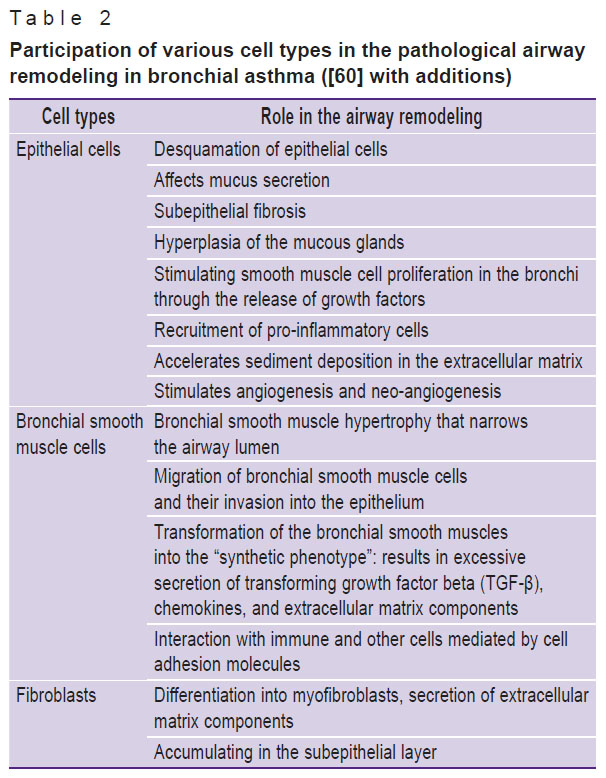 Table 2

Participation of various cell types in the pathological airway remodeling in bronchial asthma ([60] with additions)

| Cell types | Role in the airway remodeling |
|---|---|
| Epithelial cells | Desquamation of epithelial cells |
| | Affects mucus secretion |
| | Subepithelial fibrosis |
| | Hyperplasia of the mucous glands |
| | Stimulating smooth muscle cell proliferation in the bronchi through the release of growth factors |
| | Recruitment of pro-inflammatory cells |
| | Accelerates sediment deposition in the extracellular matrix |
| | Stimulates angiogenesis and neo-angiogenesis |
| Bronchial smooth muscle cells | Bronchial smooth muscle hypertrophy that narrows the airway lumen |
| | Migration of bronchial smooth muscle cells and their invasion into the epithelium |
| | Transformation of the bronchial smooth muscles into the “synthetic phenotype”: results in excessive secretion of transforming growth factor beta (TGF-β), chemokines, and extracellular matrix components |
| | Interaction with immune and other cells mediated by cell adhesion molecules |
| Fibroblasts | Differentiation into myofibroblasts, secretion of extracellular matrix components |
| | Accumulating in the subepithelial layer |